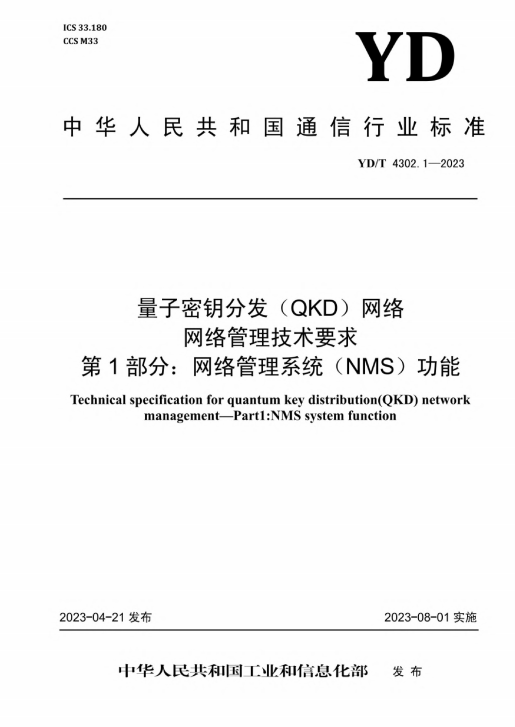 ICS 33.180
CCS M33

YD

中华人民共和国通信行业标准

YD/T 4302.1—2023

量子密钥分发（QKD）网络
网络管理技术要求
第1部分：网络管理系统（NMS）功能

Technical specification for quantum key distribution(QKD) network management—Part1:NMS system function

2023-04-21 发布

2023-08-01 实施

中华人民共和国工业和信息化部 发布